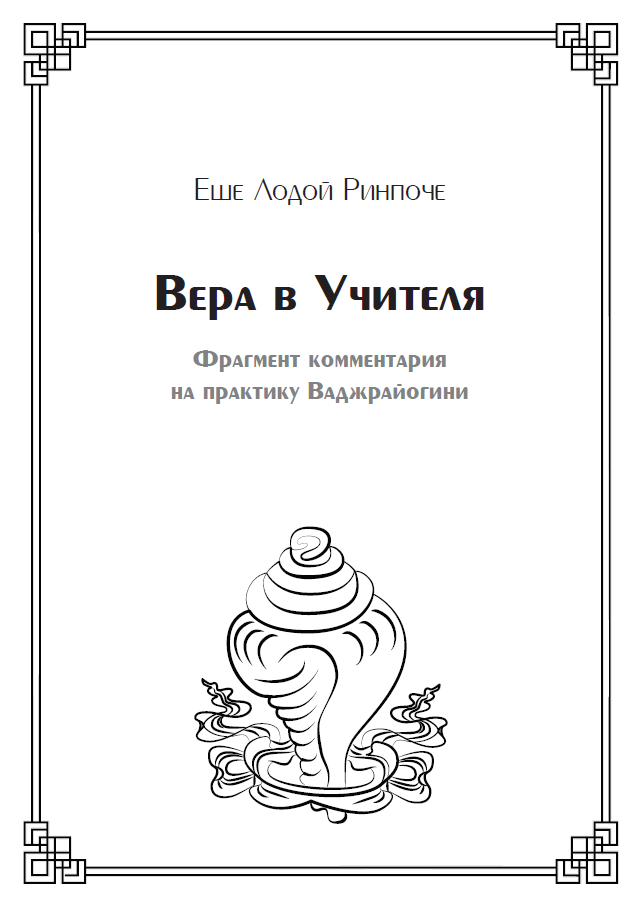 Еше Лодой Ринпоче

Вера в Учителя

Фрагмент комментария
на практику Ваджрайогини